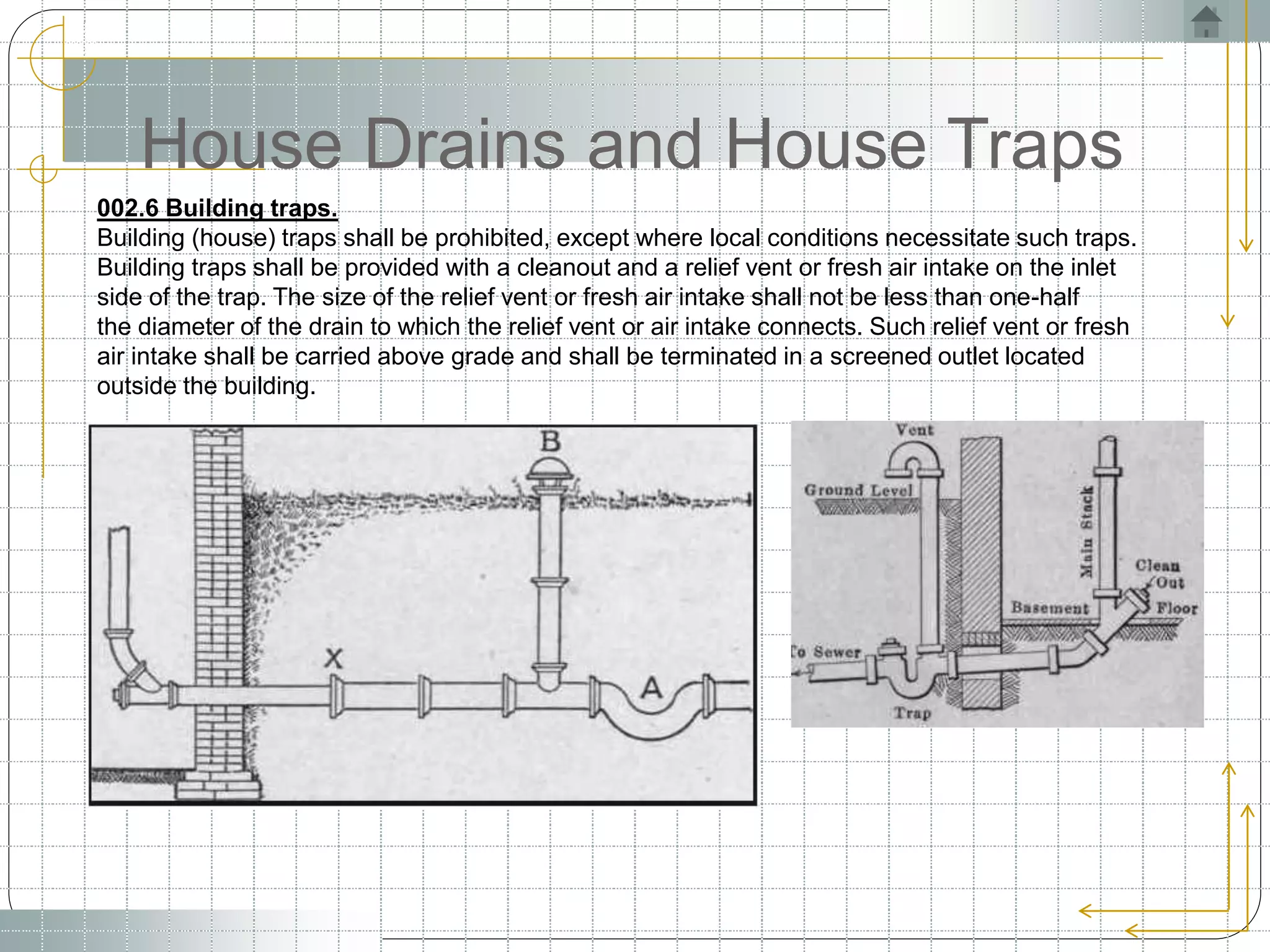 House Drains and House Traps

002.6 Building traps.
Building (house) traps shall be prohibited, except where local conditions necessitate such traps. Building traps shall be provided with a cleanout and a relief vent or fresh air intake on the inlet side of the trap. The size of the relief vent or fresh air intake shall not be less than one-half the diameter of the drain to which the relief vent or air intake connects. Such relief vent or fresh air intake shall be carried above grade and shall be terminated in a screened outlet located outside the building.

B
X
A

Vent
Ground Level
Main Stack
Clean Out
Basement
Floor
To Sewer
Trap